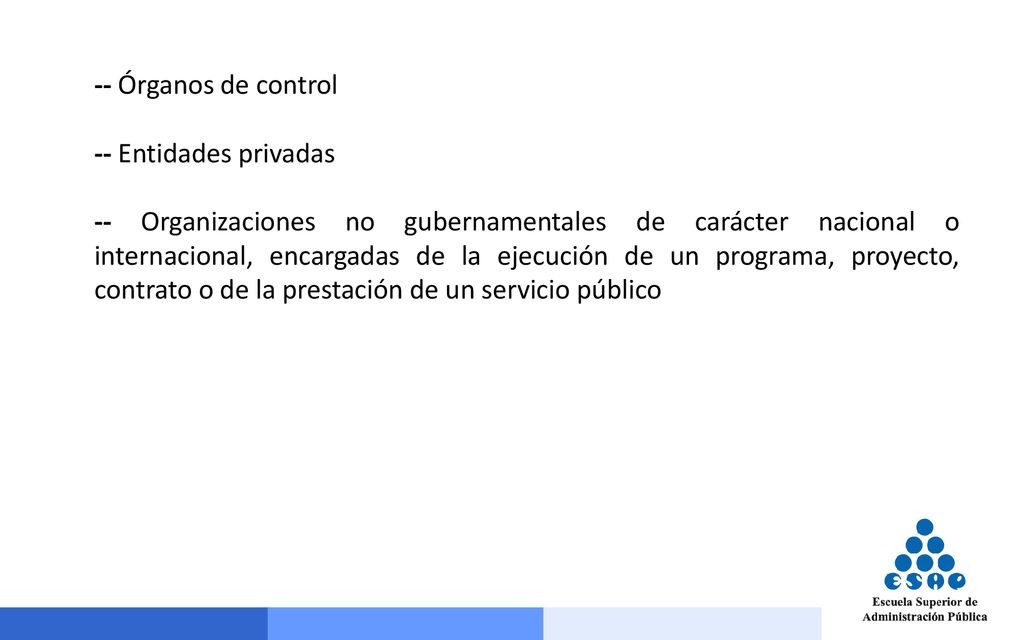 -- Órganos de control

-- Entidades privadas

-- Organizaciones no gubernamentales de carácter nacional o internacional, encargadas de la ejecución de un programa, proyecto, contrato o de la prestación de un servicio público

ESAP
Escuela Superior de Administración Pública